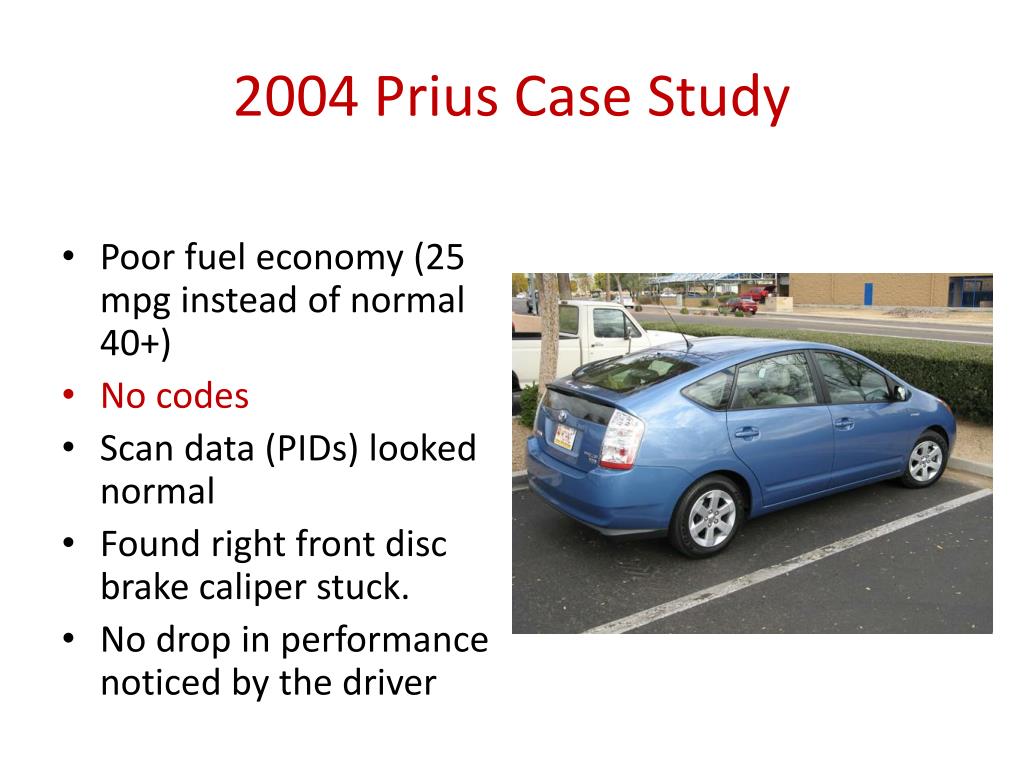 2004 Prius Case Study

• Poor fuel economy (25 mpg instead of normal 40+)
• No codes
• Scan data (PIDs) looked normal
• Found right front disc brake caliper stuck.
• No drop in performance noticed by the driver